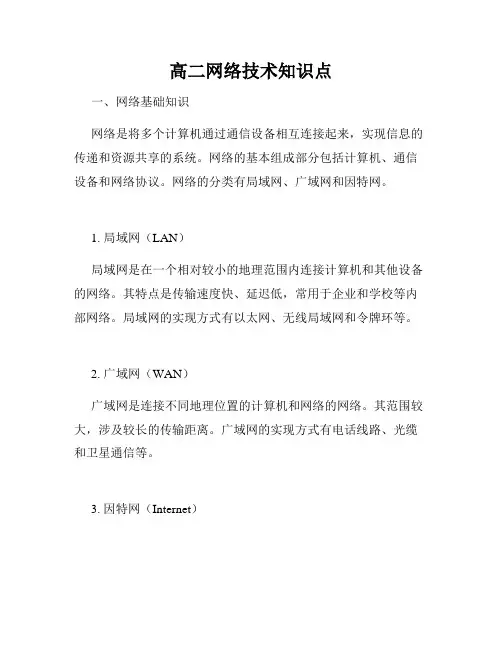 高二网络技术知识点

一、网络基础知识

网络是将多个计算机通过通信设备相互连接起来，实现信息的传递和资源共享的系统。网络的基本组成部分包括计算机、通信设备和网络协议。网络的分类有局域网、广域网和因特网。

1. 局域网（LAN）

局域网是在一个相对较小的地理范围内连接计算机和其他设备的网络。其特点是传输速度快、延迟低，常用于企业和学校等内部网络。局域网的实现方式有以太网、无线局域网和令牌环等。

2. 广域网（WAN）

广域网是连接不同地理位置的计算机和网络的网络。其范围较大，涉及较长的传输距离。广域网的实现方式有电话线路、光缆和卫星通信等。

3. 因特网（Internet）